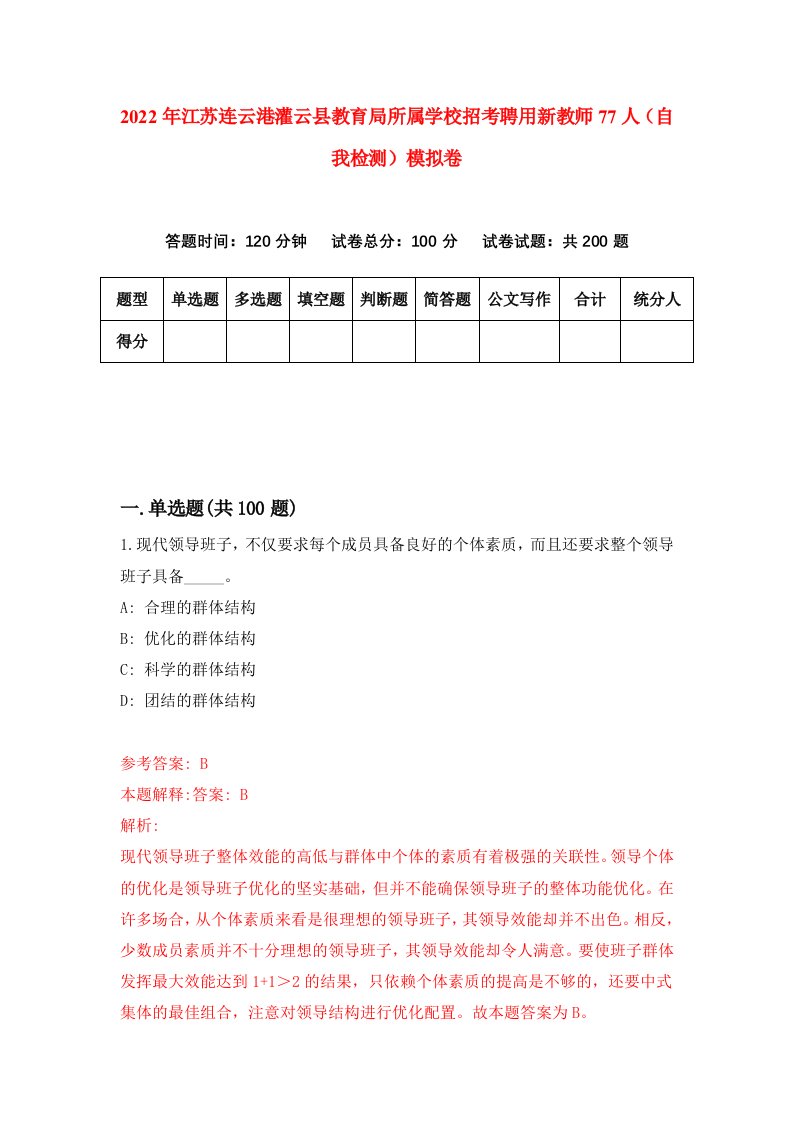 2022年江苏连云港灌云县教育局所属学校招考聘用新教师77人（自我检测）模拟卷

答题时间：120分钟　试卷总分：100分　试卷试题：共200题

| 题型 | 单选题 | 多选题 | 填空题 | 判断题 | 简答题 | 公文写作 | 合计 | 统分人 |
|---|---|---|---|---|---|---|---|---|
| 得分 | | | | | | | | |

一.单选题(共100题)

1.现代领导班子，不仅要求每个成员具备良好的个体素质，而且还要求整个领导班子具备_____。

A: 合理的群体结构

B: 优化的群体结构

C: 科学的群体结构

D: 团结的群体结构

参考答案: B

本题解释:答案: B

解析:

现代领导班子整体效能的高低与群体中个体的素质有着极强的关联性。领导个体的优化是领导班子优化的坚实基础，但并不能确保领导班子的整体功能优化。在许多场合，从个体素质来看是很理想的领导班子，其领导效能却并不出色。相反，少数成员素质并不十分理想的领导班子，其领导效能却令人满意。要使班子群体发挥最大效能达到1+1＞2的结果，只依赖个体素质的提高是不够的，还要中式集体的最佳组合，注意对领导结构进行优化配置。故本题答案为B。